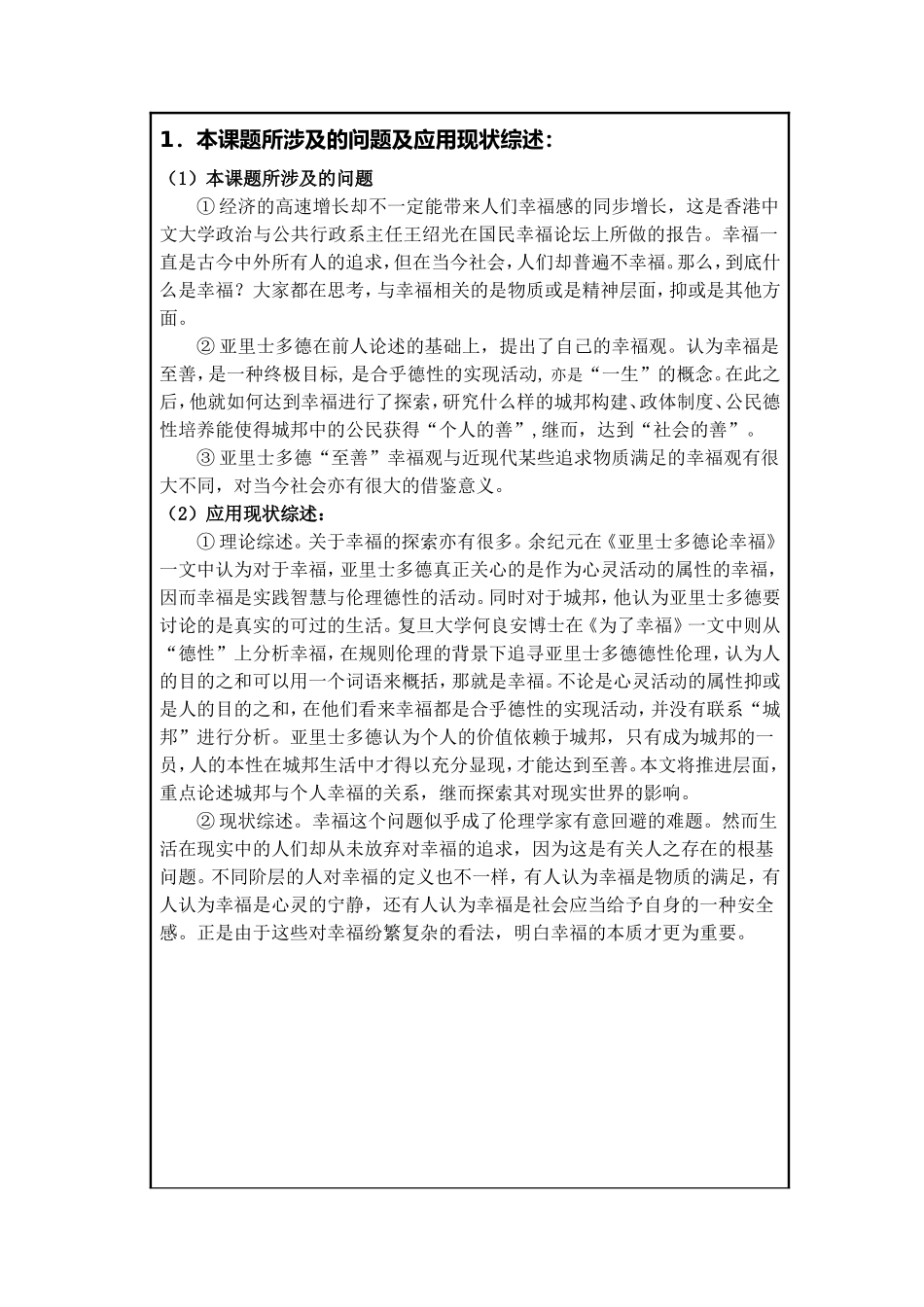 1．本课题所涉及的问题及应用现状综述：

（1）本课题所涉及的问题

①经济的高速增长却不一定能带来人们幸福感的同步增长，这是香港中文大学政治与公共行政系主任王绍光在国民幸福论坛上所做的报告。幸福一直是古今中外所有人的追求，但在当今社会，人们却普遍不幸福。那么，到底什么是幸福？大家都在思考，与幸福相关的是物质或是精神层面，抑或是其他方面。

②亚里士多德在前人论述的基础上，提出了自己的幸福观。认为幸福是至善，是一种终极目标，是合乎德性的实现活动，亦是“一生”的概念。在此之后，他就如何达到幸福进行了探索，研究什么样的城邦构建、政体制度、公民德性培养能使得城邦中的公民获得“个人的善”，继而，达到“社会的善”。

③亚里士多德“至善”幸福观与近现代某些追求物质满足的幸福观有很大不同，对当今社会亦有很大的借鉴意义。

（2）应用现状综述：

①理论综述。关于幸福的探索亦有很多。余纪元在《亚里士多德论幸福》一文中认为对于幸福，亚里士多德真正关心的是作为心灵活动的属性的幸福，因而幸福是实践智慧与伦理德性的活动。同时对于城邦，他认为亚里士多德要讨论的是真实的可过的生活。复旦大学何良安博士在《为了幸福》一文中则从“德性”上分析幸福，在规则伦理的背景下追寻亚里士多德德性伦理，认为人的目的之和可以用一个词语来概括，那就是幸福。不论是心灵活动的属性抑或是人的目的之和，在他们看来幸福都是合乎德性的实现活动，并没有联系“城邦”进行分析。亚里士多德认为个人的价值依赖于城邦，只有成为城邦的一员，人的本性在城邦生活中才得以充分显现，才能达到至善。本文将推进层面，重点论述城邦与个人幸福的关系，继而探索其对现实世界的影响。

②现状综述。幸福这个问题似乎成了伦理学家有意回避的难题。然而生活在现实中的人们却从未放弃对幸福的追求，因为这是有关人之存在的根基问题。不同阶层的人对幸福的定义也不一样，有人认为幸福是物质的满足，有人认为幸福是心灵的宁静，还有人认为幸福是社会应当给予自身的一种安全感。正是由于这些对幸福纷繁复杂的看法，明白幸福的本质才更为重要。